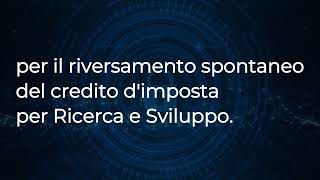 per il riversamento spontaneo del credito d'imposta per Ricerca e Sviluppo.